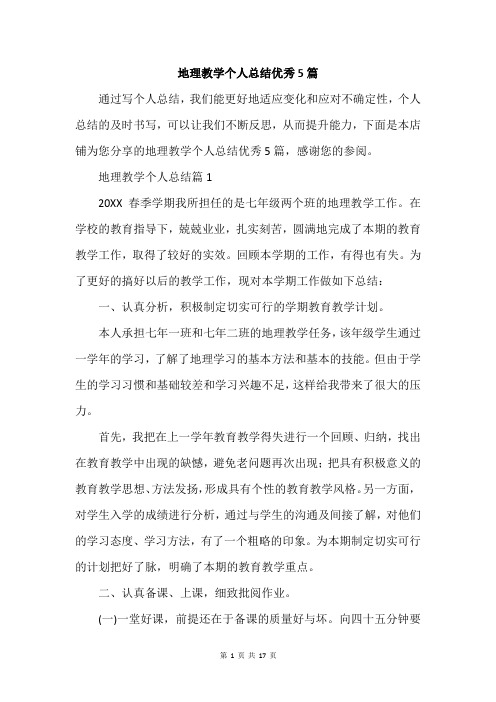 地理教学个人总结优秀5篇

通过写个人总结，我们能更好地适应变化和应对不确定性，个人总结的及时书写，可以让我们不断反思，从而提升能力，下面是本店铺为您分享的地理教学个人总结优秀5篇，感谢您的参阅。

地理教学个人总结篇1

20XX 春季学期我所担任的是七年级两个班的地理教学工作。在学校的教育指导下，兢兢业业，扎实刻苦，圆满地完成了本期的教育教学工作，取得了较好的实效。回顾本学期的工作，有得也有失。为了更好的搞好以后的教学工作，现对本学期工作做如下总结：

一、认真分析，积极制定切实可行的学期教育教学计划。

本人承担七年一班和七年二班的地理教学任务，该年级学生通过一学年的学习，了解了地理学习的基本方法和基本的技能。但由于学生的学习习惯和基础较差和学习兴趣不足，这样给我带来了很大的压力。

首先，我把在上一学年教育教学得失进行一个回顾、归纳，找出在教育教学中出现的缺憾，避免老问题再次出现；把具有积极意义的教育教学思想、方法发扬，形成具有个性的教育教学风格。另一方面，对学生入学的成绩进行分析，通过与学生的沟通及间接了解，对他们的学习态度、学习方法，有了一个粗略的印象。为本期制定切实可行的计划把好了脉，明确了本期的教育教学重点。

二、认真备课、上课，细致批阅作业。

(一)一堂好课，前提还在于备课的质量好与坏。向四十五分钟要

第 1 页 共 17 页